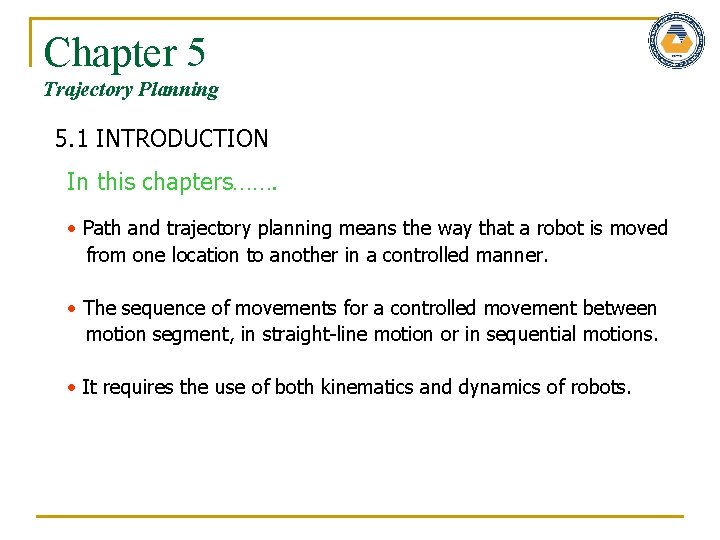 Chapter 5
Trajectory Planning

5.1 INTRODUCTION

In this chapters…….

• Path and trajectory planning means the way that a robot is moved from one location to another in a controlled manner.

• The sequence of movements for a controlled movement between motion segment, in straight-line motion or in sequential motions.

• It requires the use of both kinematics and dynamics of robots.